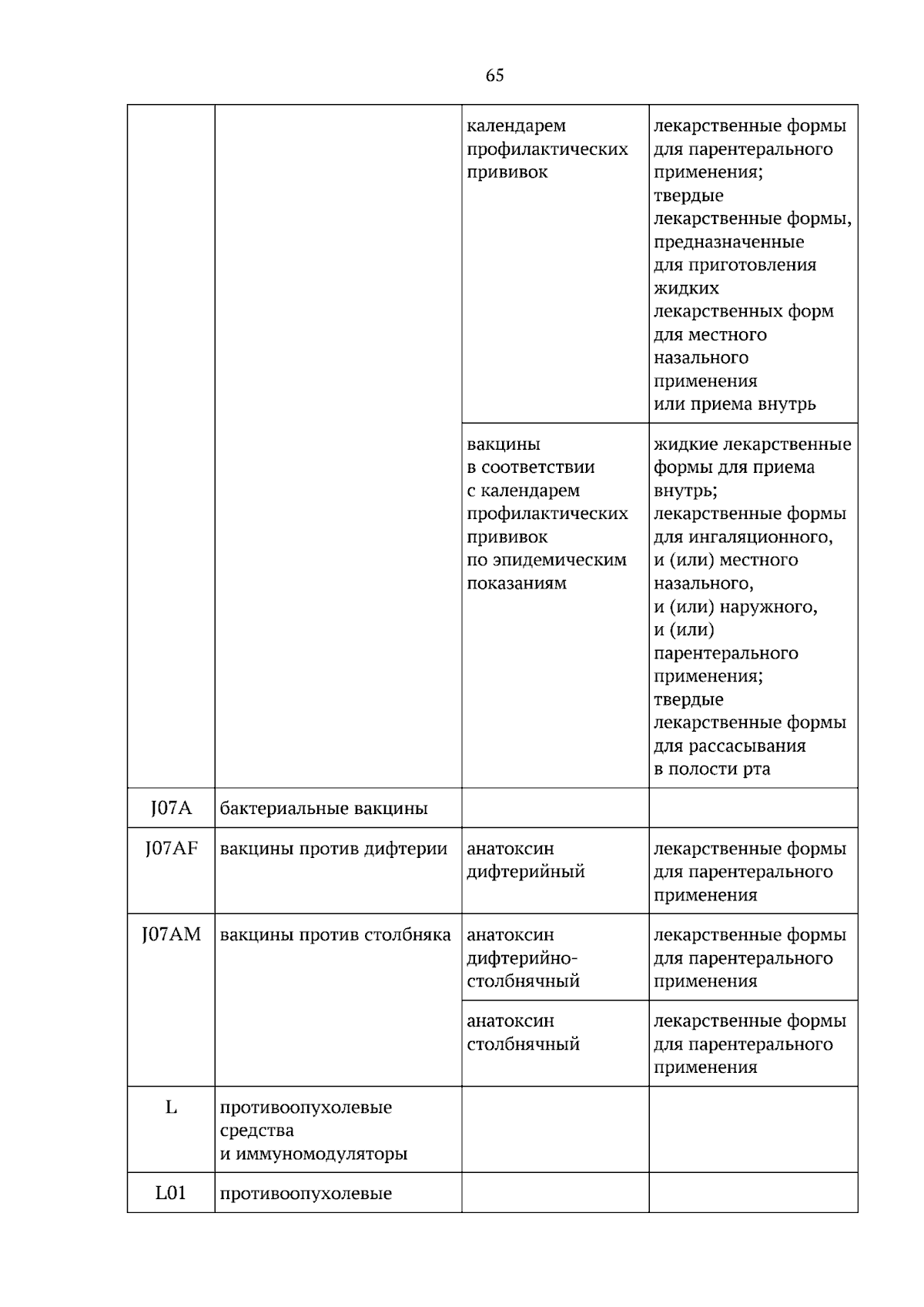 65

|  |  | календарем профилактических прививок | лекарственные формы для парентерального применения; твердые лекарственные формы, предназначенные для приготовления жидких лекарственных форм для местного назального применения или приема внутрь |
|---|---|---|---|
|  |  | вакцины в соответствии с календарем профилактических прививок по эпидемическим показаниям | жидкие лекарственные формы для приема внутрь; лекарственные формы для ингаляционного, и (или) местного назального, и (или) наружного, и (или) парентерального применения; твердые лекарственные формы для рассасывания в полости рта |
| J07A | бактериальные вакцины |  |  |
| J07AF | вакцины против дифтерии | анатоксин дифтерийный | лекарственные формы для парентерального применения |
| J07AM | вакцины против столбняка | анатоксин дифтерийно-столбнячный | лекарственные формы для парентерального применения |
|  |  | анатоксин столбнячный | лекарственные формы для парентерального применения |
| L | противоопухолевые средства и иммуномодуляторы |  |  |
| L01 | противоопухолевые |  |  |